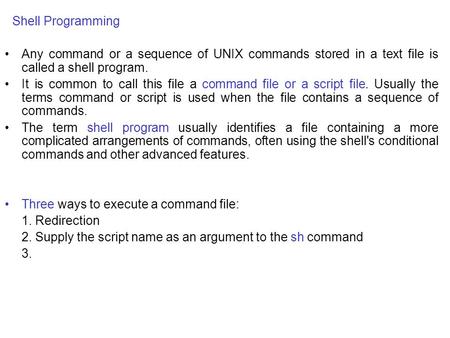 Shell Programming

• Any command or a sequence of UNIX commands stored in a text file is called a shell program.

• It is common to call this file a command file or a script file. Usually the terms command or script is used when the file contains a sequence of commands.

• The term shell program usually identifies a file containing a more complicated arrangements of commands, often using the shell's conditional commands and other advanced features.

• Three ways to execute a command file:
1. Redirection
2. Supply the script name as an argument to the sh command
3.